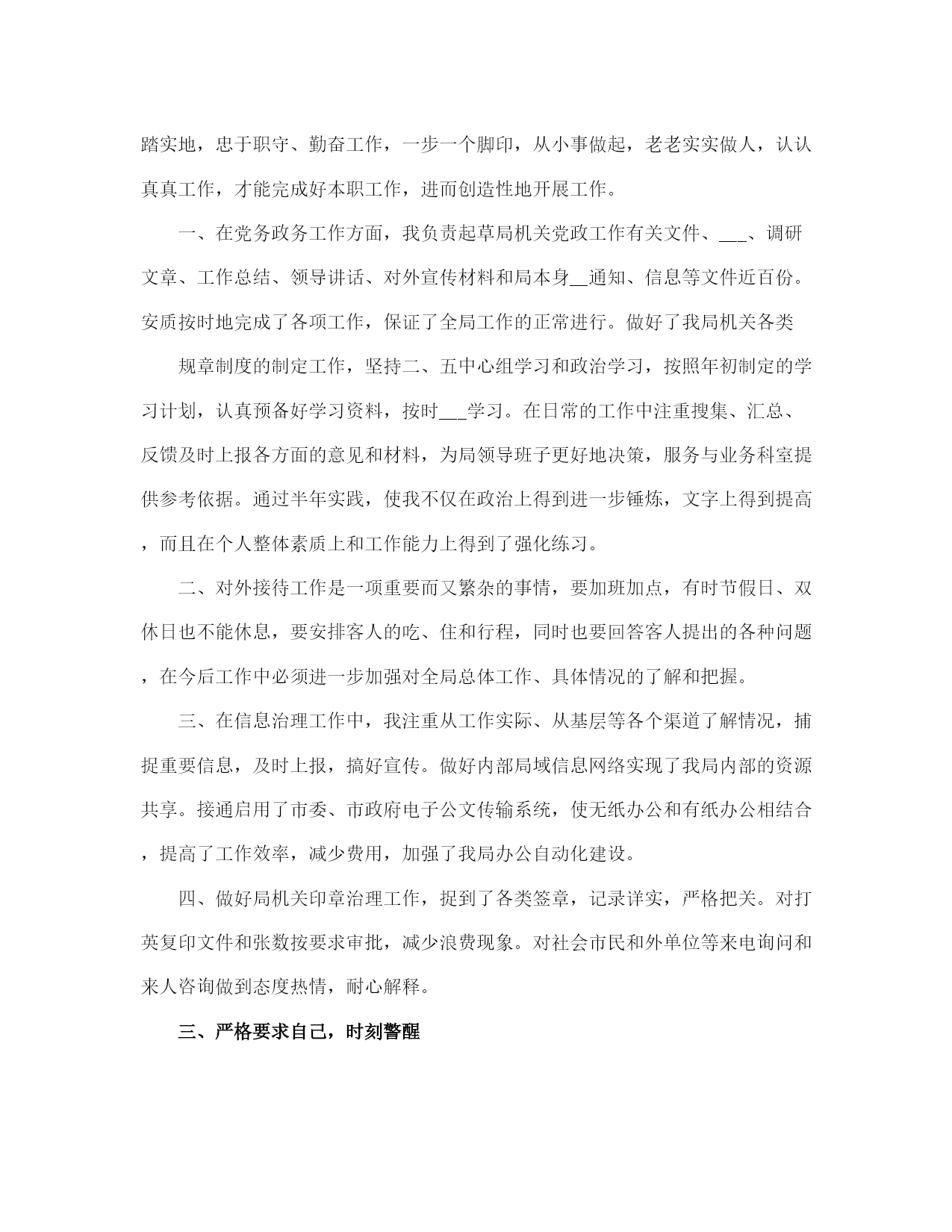 踏实地，忠于职守、勤奋工作，一步一个脚印，从小事做起，老老实实做人，认认真真工作，才能完成好本职工作，进而创造性地开展工作。

一、在党务政务工作方面，我负责起草局机关党政工作有关文件、___、调研文章、工作总结、领导讲话、对外宣传材料和局本身__通知、信息等文件近百份。安质按时地完成了各项工作，保证了全局工作的正常进行。做好了我局机关各类

规章制度的制定工作，坚持二、五中心组学习和政治学习，按照年初制定的学习计划，认真预备好学习资料，按时___学习。在日常的工作中注重搜集、汇总、反馈及时上报各方面的意见和材料，为局领导班子更好地决策，服务与业务科室提供参考依据。通过半年实践，使我不仅在政治上得到进一步锤炼，文字上得到提高，而且在个人整体素质上和工作能力上得到了强化练习。

二、对外接待工作是一项重要而又繁杂的事情，要加班加点，有时节假日、双休日也不能休息，要安排客人的吃、住和行程，同时也要回答客人提出的各种问题，在今后工作中必须进一步加强对全局总体工作、具体情况的了解和把握。

三、在信息治理工作中，我注重从工作实际、从基层等各个渠道了解情况，捕捉重要信息，及时上报，搞好宣传。做好内部局域信息网络实现了我局内部的资源共享。接通启用了市委、市政府电子公文传输系统，使无纸办公和有纸办公相结合，提高了工作效率，减少费用，加强了我局办公自动化建设。

四、做好局机关印章治理工作，捉到了各类签章，记录详实，严格把关。对打英复印文件和张数按要求审批，减少浪费现象。对社会市民和外单位等来电询问和来人咨询做到态度热情，耐心解释。

三、严格要求自己，时刻警醒